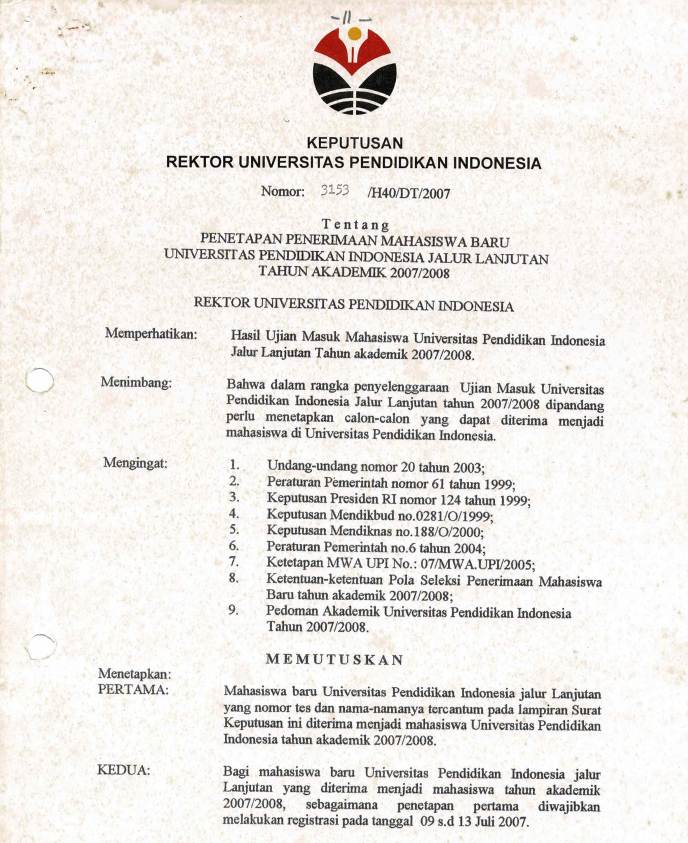 -11-

KEPUTUSAN
REKTOR UNIVERSITAS PENDIDIKAN INDONESIA

Nomor: 3153 /H40/DT/2007

Tentang
PENETAPAN PENERIMAAN MAHASISWA BARU
UNIVERSITAS PENDIDIKAN INDONESIA JALUR LANJUTAN
TAHUN AKADEMIK 2007/2008

REKTOR UNIVERSITAS PENDIDIKAN INDONESIA

Memperhatikan: Hasil Ujian Masuk Mahasiswa Universitas Pendidikan Indonesia Jalur Lanjutan Tahun akademik 2007/2008.

Menimbang: Bahwa dalam rangka penyelenggaraan Ujian Masuk Universitas Pendidikan Indonesia Jalur Lanjutan tahun 2007/2008 dipandang perlu menetapkan calon-calon yang dapat diterima menjadi mahasiswa di Universitas Pendidikan Indonesia.

Mengingat:
1. Undang-undang nomor 20 tahun 2003;
2. Peraturan Pemerintah nomor 61 tahun 1999;
3. Keputusan Presiden RI nomor 124 tahun 1999;
4. Keputusan Mendikbud no.0281/O/1999;
5. Keputusan Mendiknas no.188/O/2000;
6. Peraturan Pemerintah no.6 tahun 2004;
7. Ketetapan MWA UPI No.: 07/MWA.UPI/2005;
8. Ketentuan-ketentuan Pola Seleksi Penerimaan Mahasiswa Baru tahun akademik 2007/2008;
9. Pedoman Akademik Universitas Pendidikan Indonesia Tahun 2007/2008.

MEMUTUSKAN

Menetapkan:
PERTAMA: Mahasiswa baru Universitas Pendidikan Indonesia jalur Lanjutan yang nomor tes dan nama-namanya tercantum pada lampiran Surat Keputusan ini diterima menjadi mahasiswa Universitas Pendidikan Indonesia tahun akademik 2007/2008.

KEDUA: Bagi mahasiswa baru Universitas Pendidikan Indonesia jalur Lanjutan yang diterima menjadi mahasiswa tahun akademik 2007/2008, sebagaimana penetapan pertama diwajibkan melakukan registrasi pada tanggal 09 s.d 13 Juli 2007.